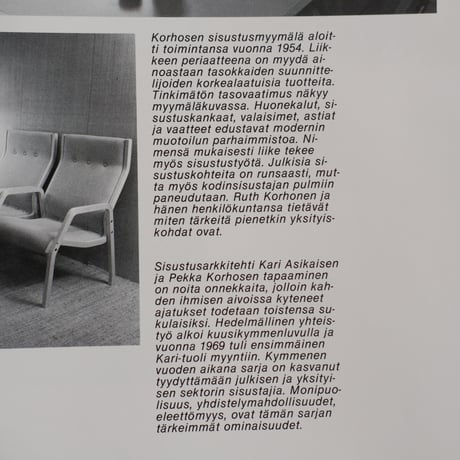 Korhosen sisustusmyymälä aloitti toimintansa vuonna 1954. Liikkeen periaatteena on myydä ainoastaan tasokkaiden suunnittelijoiden korkealaatuisia tuotteita. Tinkimätön tasovaatimus näkyy myymäläkuvassa. Huonekalut, sisustuskankaat, valaisimet, astiat ja vaatteet edustavat modernin muotoilun parhaimmistoa. Nimensä mukaisesti liike tekee myös sisustustyötä. Julkisia sisustuskohteita on runsaasti, mutta myös kodinsisustajan pulmiin paneudutaan. Ruth Korhonen ja hänen henkilökuntansa tietävät miten tärkeitä pienetkin yksityiskohdat ovat.

Sisustusarkkitehti Kari Asikaisen ja Pekka Korhosen tapaaminen on noita onnekkaita, jolloin kahden ihmisen aivoissa kyteneet ajatukset todetaan toistensa sukulaisiksi. Hedelmällinen yhteistyö alkoi kuusikymmenluvulla ja vuonna 1969 tuli ensimmäinen Kari-tuoli myyntiin. Kymmenen vuoden aikana sarja on kasvanut tyydyttämään julkisen ja yksityisen sektorin sisustajia. Monipuolisuus, yhdistelymahdollisuudet, eleettömyys, ovat tämän sarjan tärkeimmät ominaisuudet.